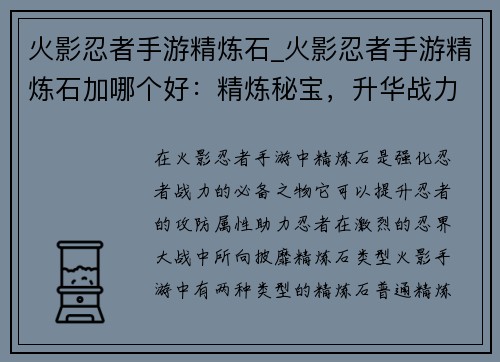 火影忍者手游精炼石_火影忍者手游精炼石加哪个好：精炼秘宝，升华战力

在火影忍者手游中精炼石是强化忍者战力的必备之物它可以提升忍者的攻防属性助力忍者在激烈的忍界大战中所向披靡精炼石类型火影手游中有两种类型的精炼石普通精炼